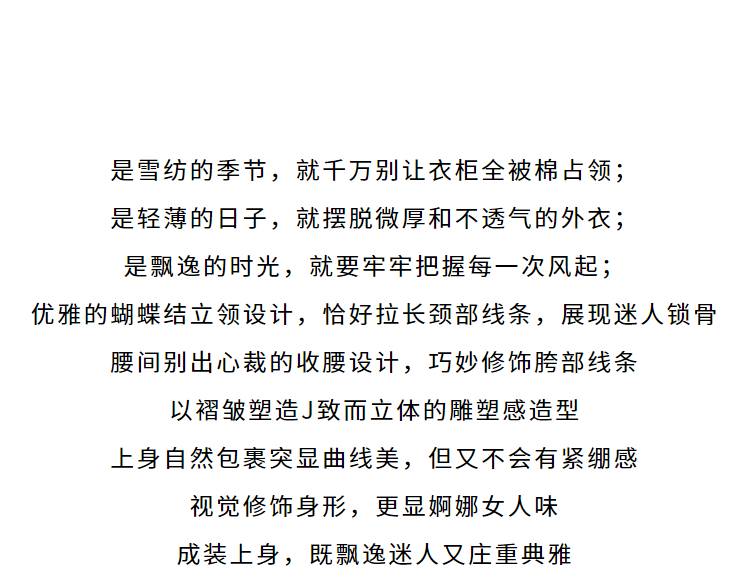 是雪纺的季节，就千万别让衣柜全被棉占领；
是轻薄的日子，就摆脱微厚和不透气的外衣；
是飘逸的时光，就要牢牢把握每一次风起；
优雅的蝴蝶结立领设计，恰好拉长颈部线条，展现迷人锁骨
腰间别出心裁的收腰设计，巧妙修饰胯部线条
以褶皱塑造J致而立体的雕塑感造型
上身自然包裹突显曲线美，但又不会有紧绷感
视觉修饰身形，更显婀娜女人味
成装上身，既飘逸迷人又庄重典雅